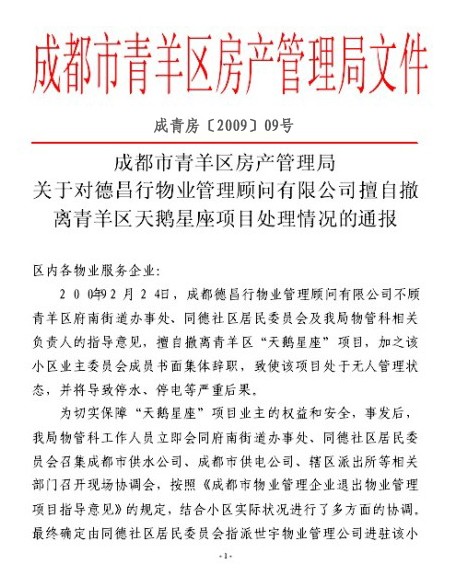 成都市青羊区房产管理局文件

成青房〔2009〕09号

成都市青羊区房产管理局
关于对德昌行物业管理顾问有限公司擅自撤离青羊区天鹅星座项目处理情况的通报

区内各物业服务企业：

2009年2月24日，成都德昌行物业管理顾问有限公司不顾青羊区府南街道办事处、同德社区居民委员会及我局物管科相关负责人的指导意见，擅自撤离青羊区“天鹅星座”项目，加之该小区业主委员会成员书面集体辞职，致使该项目处于无人管理状态，并将导致停水、停电等严重后果。

为切实保障“天鹅星座”项目业主的权益和安全，事发后，我局物管科工作人员立即会同府南街道办事处、同德社区居民委员会召集成都市供水公司、成都市供电公司、辖区派出所等相关部门召开现场协调会，按照《成都市物业管理企业退出物业管理项目指导意见》的规定，结合小区实际状况进行了多方面的协调，最终确定由同德社区居民委员会指派世宇物业管理公司进驻该小

-1-